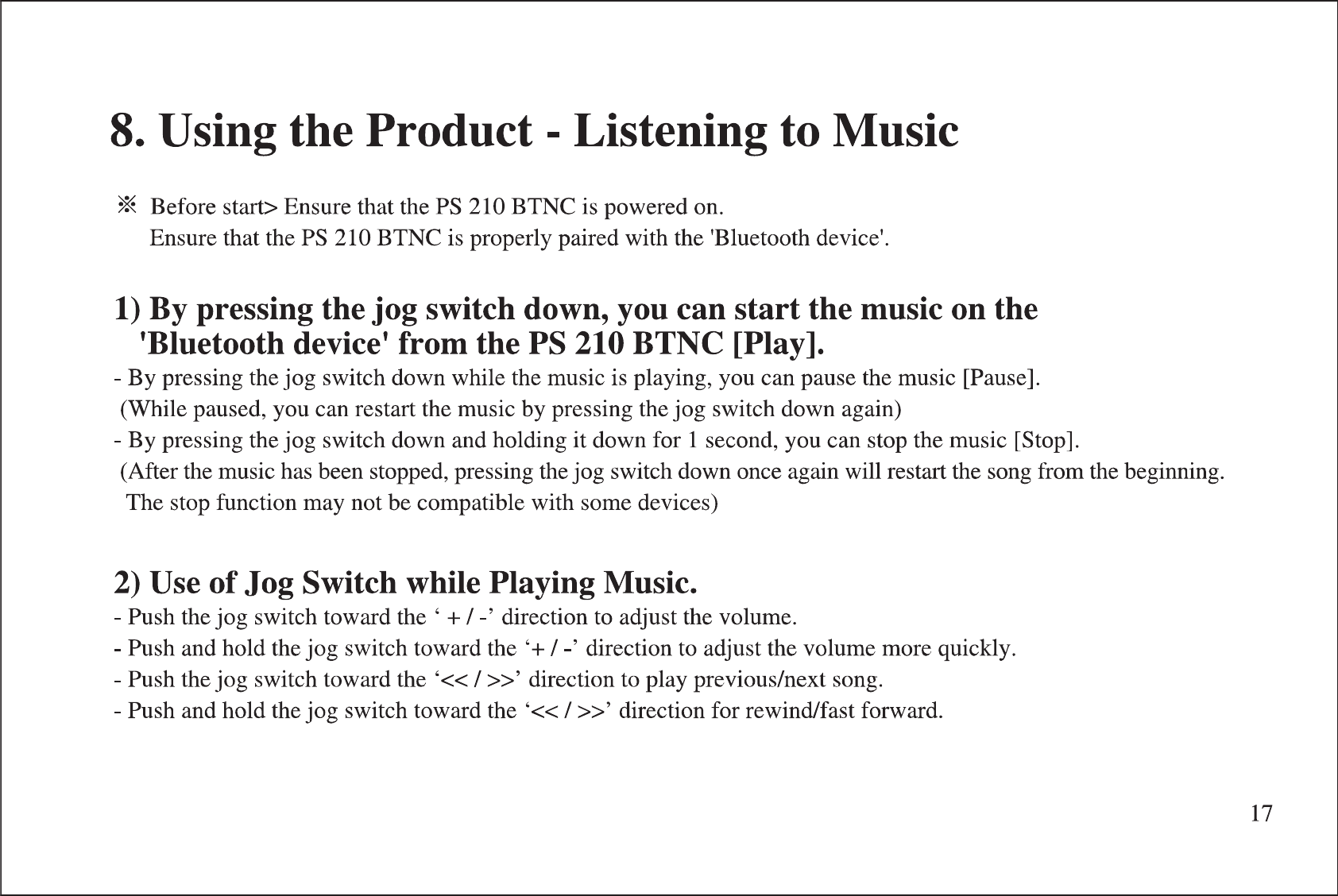 8. Using the Product - Listening to Music

※ Before start> Ensure that the PS 210 BTNC is powered on.
Ensure that the PS 210 BTNC is properly paired with the 'Bluetooth device'.

1) By pressing the jog switch down, you can start the music on the 'Bluetooth device' from the PS 210 BTNC [Play].

- By pressing the jog switch down while the music is playing, you can pause the music [Pause].
(While paused, you can restart the music by pressing the jog switch down again)
- By pressing the jog switch down and holding it down for 1 second, you can stop the music [Stop].
(After the music has been stopped, pressing the jog switch down once again will restart the song from the beginning.
The stop function may not be compatible with some devices)

2) Use of Jog Switch while Playing Music.

- Push the jog switch toward the ‘ + / -’ direction to adjust the volume.
- Push and hold the jog switch toward the ‘+ / -’ direction to adjust the volume more quickly.
- Push the jog switch toward the ‘<< / >>’ direction to play previous/next song.
- Push and hold the jog switch toward the ‘<< / >>’ direction for rewind/fast forward.

17